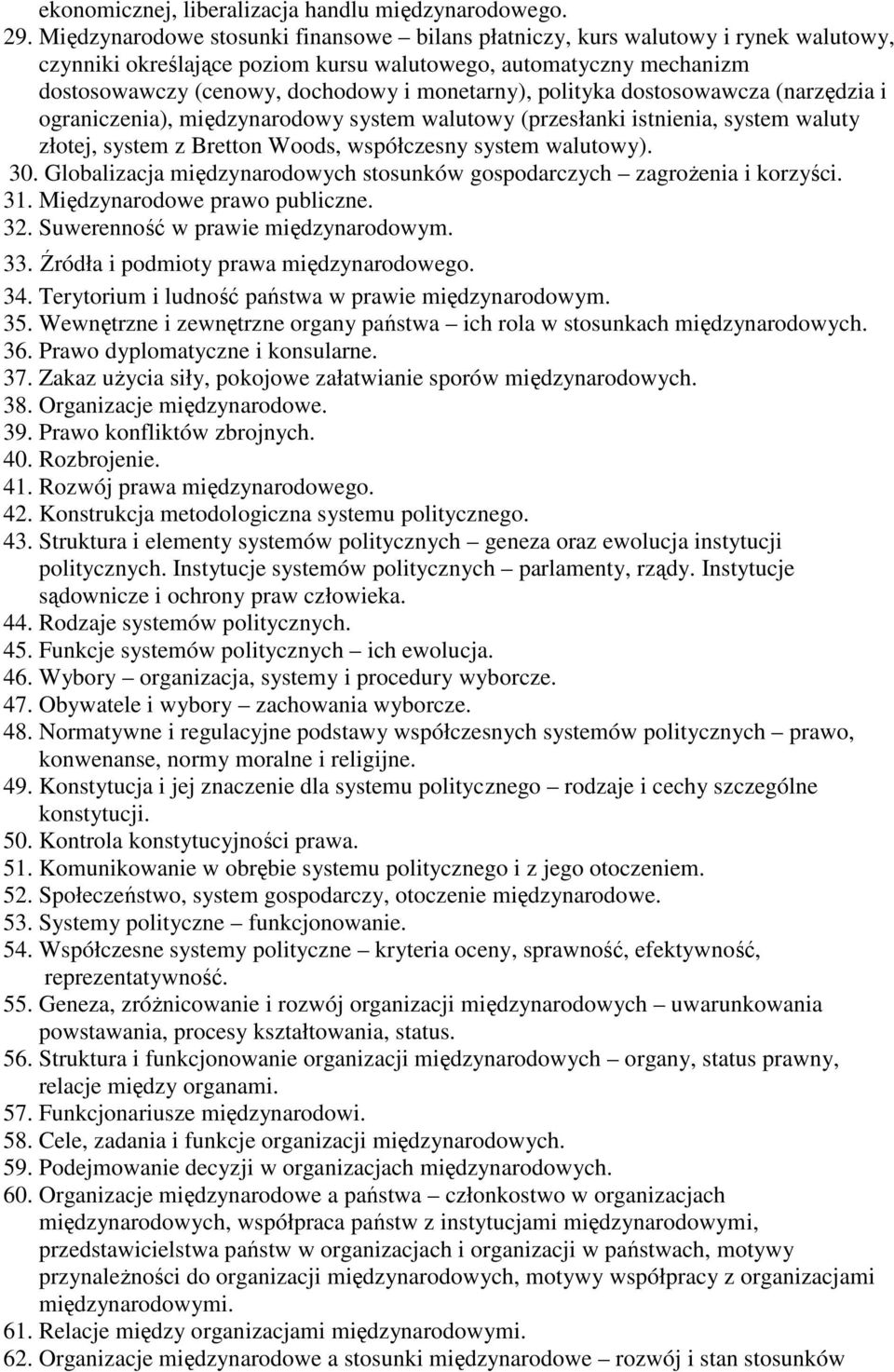 ekonomicznej, liberalizacja handlu międzynarodowego.
29. Międzynarodowe stosunki finansowe – bilans płatniczy, kurs walutowy i rynek walutowy, czynniki określające poziom kursu walutowego, automatyczny mechanizm dostosowawczy (cenowy, dochodowy i monetarny), polityka dostosowawcza (narzędzia i ograniczenia), międzynarodowy system walutowy (przesłanki istnienia, system waluty złotej, system z Bretton Woods, współczesny system walutowy).
30. Globalizacja międzynarodowych stosunków gospodarczych – zagrożenia i korzyści.
31. Międzynarodowe prawo publiczne.
32. Suwerenność w prawie międzynarodowym.
33. Źródła i podmioty prawa międzynarodowego.
34. Terytorium i ludność państwa w prawie międzynarodowym.
35. Wewnętrzne i zewnętrzne organy państwa – ich rola w stosunkach międzynarodowych.
36. Prawo dyplomatyczne i konsularne.
37. Zakaz użycia siły, pokojowe załatwianie sporów międzynarodowych.
38. Organizacje międzynarodowe.
39. Prawo konfliktów zbrojnych.
40. Rozbrojenie.
41. Rozwój prawa międzynarodowego.
42. Konstrukcja metodologiczna systemu politycznego.
43. Struktura i elementy systemów politycznych – geneza oraz ewolucja instytucji politycznych. Instytucje systemów politycznych – parlamenty, rządy. Instytucje sądownicze i ochrony praw człowieka.
44. Rodzaje systemów politycznych.
45. Funkcje systemów politycznych – ich ewolucja.
46. Wybory – organizacja, systemy i procedury wyborcze.
47. Obywatele i wybory – zachowania wyborcze.
48. Normatywne i regulacyjne podstawy współczesnych systemów politycznych – prawo, konwenanse, normy moralne i religijne.
49. Konstytucja i jej znaczenie dla systemu politycznego – rodzaje i cechy szczególne konstytucji.
50. Kontrola konstytucyjności prawa.
51. Komunikowanie w obrębie systemu politycznego i z jego otoczeniem.
52. Społeczeństwo, system gospodarczy, otoczenie międzynarodowe.
53. Systemy polityczne – funkcjonowanie.
54. Współczesne systemy polityczne – kryteria oceny, sprawność, efektywność, reprezentatywność.
55. Geneza, zróżnicowanie i rozwój organizacji międzynarodowych – uwarunkowania powstawania, procesy kształtowania, status.
56. Struktura i funkcjonowanie organizacji międzynarodowych – organy, status prawny, relacje między organami.
57. Funkcjonariusze międzynarodowi.
58. Cele, zadania i funkcje organizacji międzynarodowych.
59. Podejmowanie decyzji w organizacjach międzynarodowych.
60. Organizacje międzynarodowe a państwa – członkostwo w organizacjach międzynarodowych, współpraca państw z instytucjami międzynarodowymi, przedstawicielstwa państw w organizacjach i organizacji w państwach, motywy przynależności do organizacji międzynarodowych, motywy współpracy z organizacjami międzynarodowymi.
61. Relacje między organizacjami międzynarodowymi.
62. Organizacje międzynarodowe a stosunki międzynarodowe – rozwój i stan stosunków